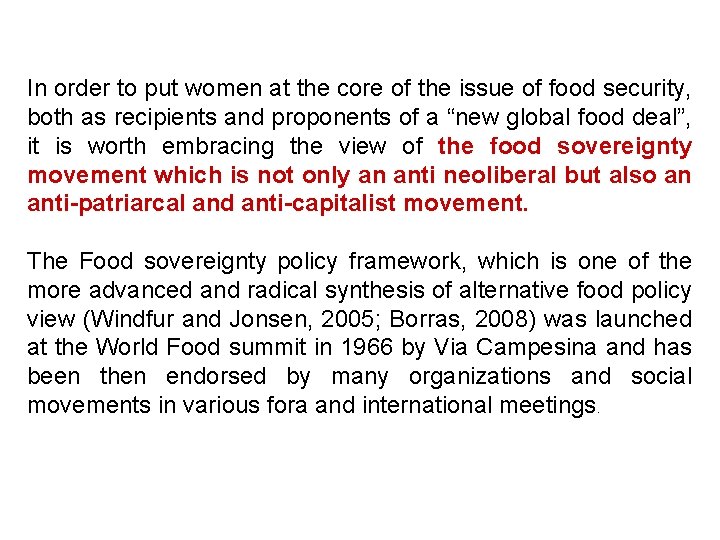 In order to put women at the core of the issue of food security, both as recipients and proponents of a “new global food deal”, it is worth embracing the view of the food sovereignty movement which is not only an anti neoliberal but also an anti-patriarcal and anti-capitalist movement.

The Food sovereignty policy framework, which is one of the more advanced and radical synthesis of alternative food policy view (Windfur and Jonsen, 2005; Borras, 2008) was launched at the World Food summit in 1966 by Via Campesina and has been then endorsed by many organizations and social movements in various fora and international meetings.